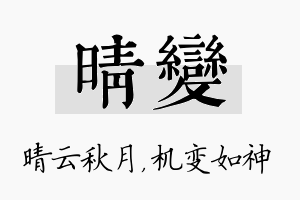 晴變

晴云秋月，机变如神